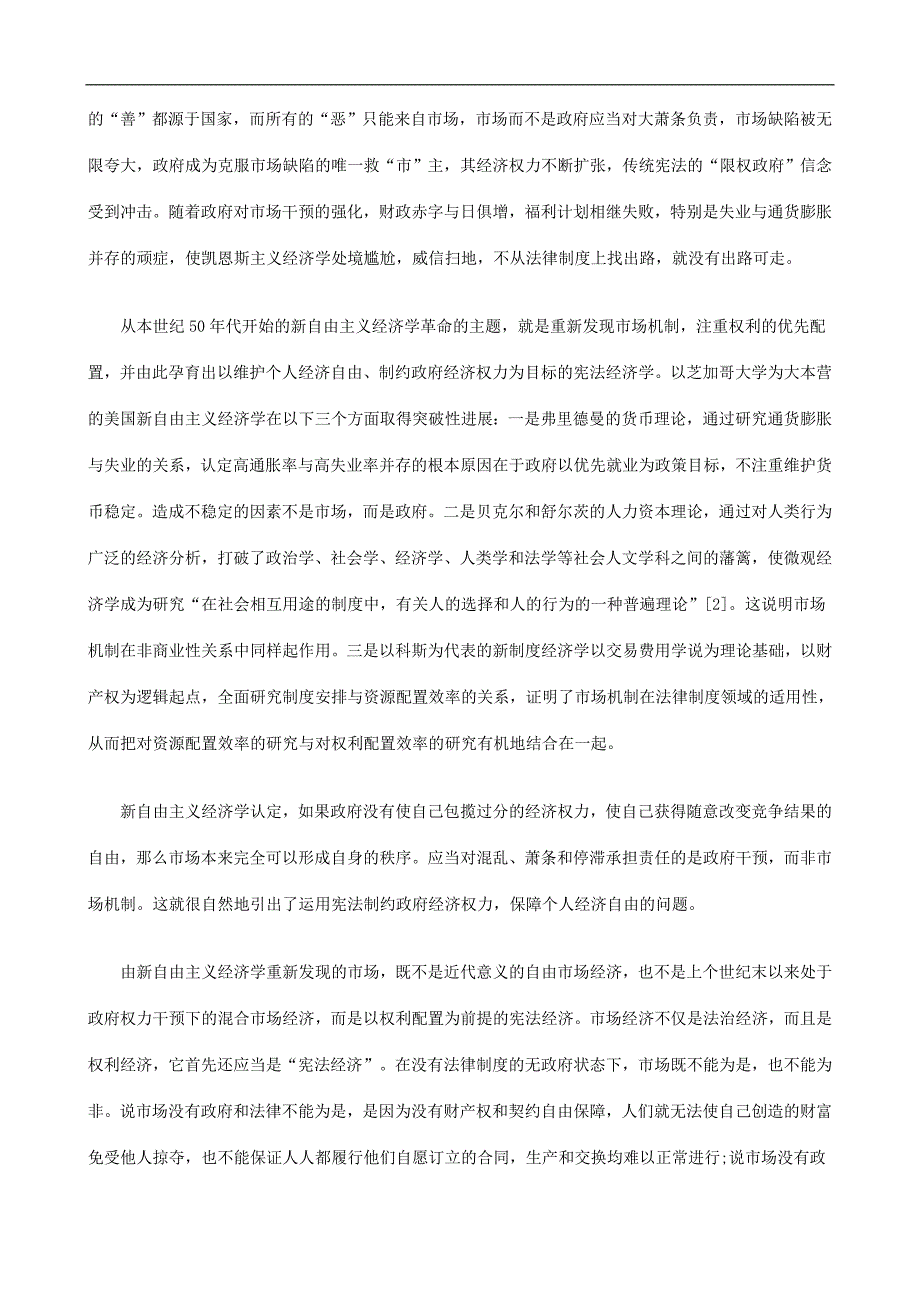 的“善”都源于国家，而所有的“恶”只能来自市场，市场而不是政府应当对大萧条负责，市场缺陷被无限夸大，政府成为克服市场缺陷的唯一救“市”主，其经济权力不断扩张，传统宪法的“限权政府”信念受到冲击。随着政府对市场干预的强化，财政赤字与日俱增，福利计划相继失败，特别是失业与通货膨胀并存的顽症，使凯恩斯主义经济学处境尴尬，威信扫地，不从法律制度上找出路，就没有出路可走。

从本世纪50年代开始的新自由主义经济学革命的主题，就是重新发现市场机制，注重权利的优先配置，并由此孕育出以维护个人经济自由、制约政府经济权力为目标的宪法经济学。以芝加哥大学为大本营的美国新自由主义经济学在以下三个方面取得突破性进展：一是弗里德曼的货币理论，通过研究通货膨胀与失业的关系，认定高通胀率与高失业率并存的根本原因在于政府以优先就业为政策目标，不注重维护货币稳定。造成不稳定的因素不是市场，而是政府。二是贝克尔和舒尔茨的人力资本理论，通过对人类行为广泛的经济分析，打破了政治学、社会学、经济学、人类学和法学等社会人文学科之间的藩篱，使微观经济学成为研究“在社会相互用途的制度中，有关人的选择和人的行为的一种普遍理论”[2]。这说明市场机制在非商业性关系中同样起作用。三是以科斯为代表的新制度经济学以交易费用学说为理论基础，以财产权为逻辑起点，全面研究制度安排与资源配置效率的关系，证明了市场机制在法律制度领域的适用性，从而把对资源配置效率的研究与对权利配置效率的研究有机地结合在一起。

新自由主义经济学认定，如果政府没有使自己包揽过分的经济权力，使自己获得随意改变竞争结果的自由，那么市场本来完全可以形成自身的秩序。应当对混乱、萧条和停滞承担责任的是政府干预，而非市场机制。这就很自然地引出了运用宪法制约政府经济权力，保障个人经济自由的问题。

由新自由主义经济学重新发现的市场，既不是近代意义的自由市场经济，也不是上个世纪末以来处于政府权力干预下的混合市场经济，而是以权利配置为前提的宪法经济。市场经济不仅是法治经济，而且是权利经济，它首先还应当是“宪法经济”。在没有法律制度的无政府状态下，市场既不能为是，也不能为非。说市场没有政府和法律不能为是，是因为没有财产权和契约自由保障，人们就无法使自己创造的财富免受他人掠夺，也不能保证人人都履行他们自愿订立的合同，生产和交换均难以正常进行;说市场没有政